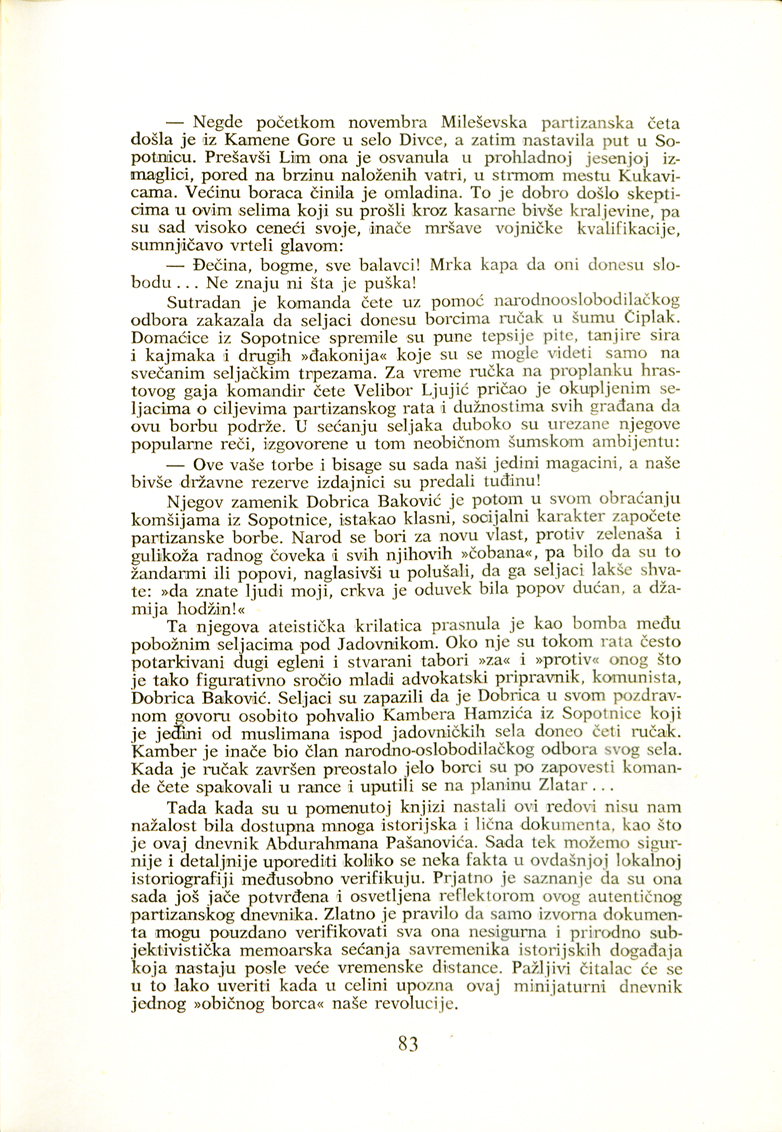 — Negde početkom novembra Mileševska partizanska četa došla je iz Kamene Gore u selo Divce, a zatim nastavila put u Sopotnicu. Prešavši Lim ona je osvanula u prohladnoj jesenjoj izmaglici, pored na brzinu naloženih vatri, u strmom mestu Kukavicama. Većinu boraca činila je omladina. To je dobro došlo skepticima u ovim selima koji su prošli kroz kasarne bivše kraljevine, pa su sad visoko ceneći svoje, inače mršave vojničke kvalifikacije, sumnjičavo vrteli glavom:

— Đečina, bogme, sve balavci! Mrka kapa da oni donesu slobodu... Ne znaju ni šta je puška!

Sutradan je komanda čete uz pomoć narodnooslobodilačkog odbora zakazala da seljaci donesu borcima ručak u šumu Čiplak. Domaćice iz Sopotnice spremile su pune tepsije pite, tanjire sira i kajmaka i drugih »đakonija« koje su se mogle videti samo na svečanim seljačkim trpezama. Za vreme ručka na proplanku hrastovog gaja komandir čete Velibor Ljujić pričao je okupljenim seljacima o ciljevima partizanskog rata i dužnostima svih građana da ovu borbu podrže. U sećanju seljaka duboko su urezane njegove popularne reči, izgovorene u tom neobičnom šumskom ambijentu:

— Ove vaše torbe i bisage su sada naši jedini magacini, a naše bivše državne rezerve izdajnici su predali tuđinu!

Njegov zamenik Dobrica Baković je potom u svom obraćanju komšijama iz Sopotnice, istakao klasni, socijalni karakter započete partizanske borbe. Narod se bori za novu vlast, protiv zelenaša i gulikoža radnog čoveka i svih njihovih »čobana«, pa bilo da su to žandarmi ili popovi, naglasivši u polušali, da ga seljaci lakše shvate: »da znate ljudi moji, crkva je oduvek bila popov dućan, a džamija hodžin!«

Ta njegova ateistička krilatica prasnula je kao bomba među pobožnim seljacima pod Jadovnikom. Oko nje su tokom rata često potarkivani dugi egleni i stvarani tabori »za« i »protiv« onog što je tako figurativno sročio mladi advokatski pripravnik, komunista, Dobrica Baković. Seljaci su zapazili da je Dobrica u svom pozdravnom govoru osobito pohvalio Kambera Hamzića iz Sopotnice koji je jedini od muslimana ispod jadovničkih sela doneo četi ručak. Kamber je inače bio član narodno-oslobodilačkog odbora svog sela. Kada je ručak završen preostalo jelo borci su po zapovesti komande čete spakovali u rance i uputili se na planinu Zlatar...

Tada kada su u pomenutoj knjizi nastali ovi redovi nisu nam nažalost bila dostupna mnoga istorijska i lična dokumenta, kao što je ovaj dnevnik Abdurahmana Pašanovića. Sada tek možemo sigurnije i detaljnije uporediti koliko se neka fakta u ovdašnjoj lokalnoj istoriografiji međusobno verifikuju. Prjatno je saznanje da su ona sada još jače potvrđena i osvetljena reflektorom ovog autentičnog partizanskog dnevnika. Zlatno je pravilo da samo izvorna dokumenta mogu pouzdano verifikovati sva ona nesigurna i prirodno subjektivistička memoarska sećanja savremenika istorijskih događaja koja nastaju posle veće vremenske distance. Pažljivi čitalac će se u to lako uveriti kada u celini upozna ovaj minijaturni dnevnik jednog »običnog borca« naše revolucije.

83